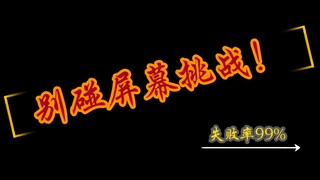 别碰屏幕挑战！

失败率99%